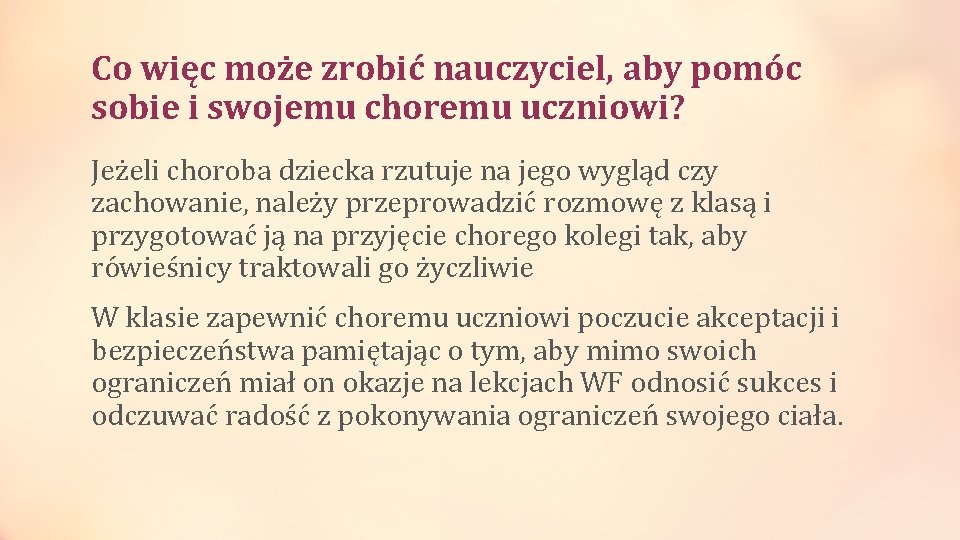 Co więc może zrobić nauczyciel, aby pomóc sobie i swojemu choremu uczniowi?

Jeżeli choroba dziecka rzutuje na jego wygląd czy zachowanie, należy przeprowadzić rozmowę z klasą i przygotować ją na przyjęcie chorego kolegi tak, aby rówieśnicy traktowali go życzliwie

W klasie zapewnić choremu uczniowi poczucie akceptacji i bezpieczeństwa pamiętając o tym, aby mimo swoich ograniczeń miał on okazje na lekcjach WF odnosić sukces i odczuwać radość z pokonywania ograniczeń swojego ciała.